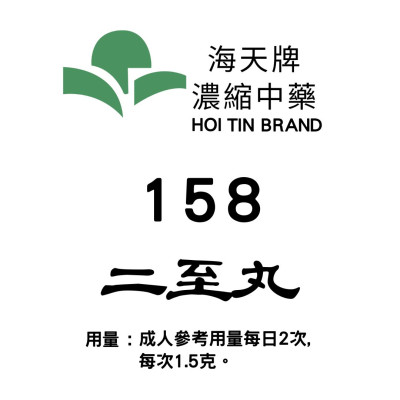 海天牌
濃縮中藥
HOI TIN BRAND

158

二至丸

用量：成人參考用量每日2次,
每次1.5克。